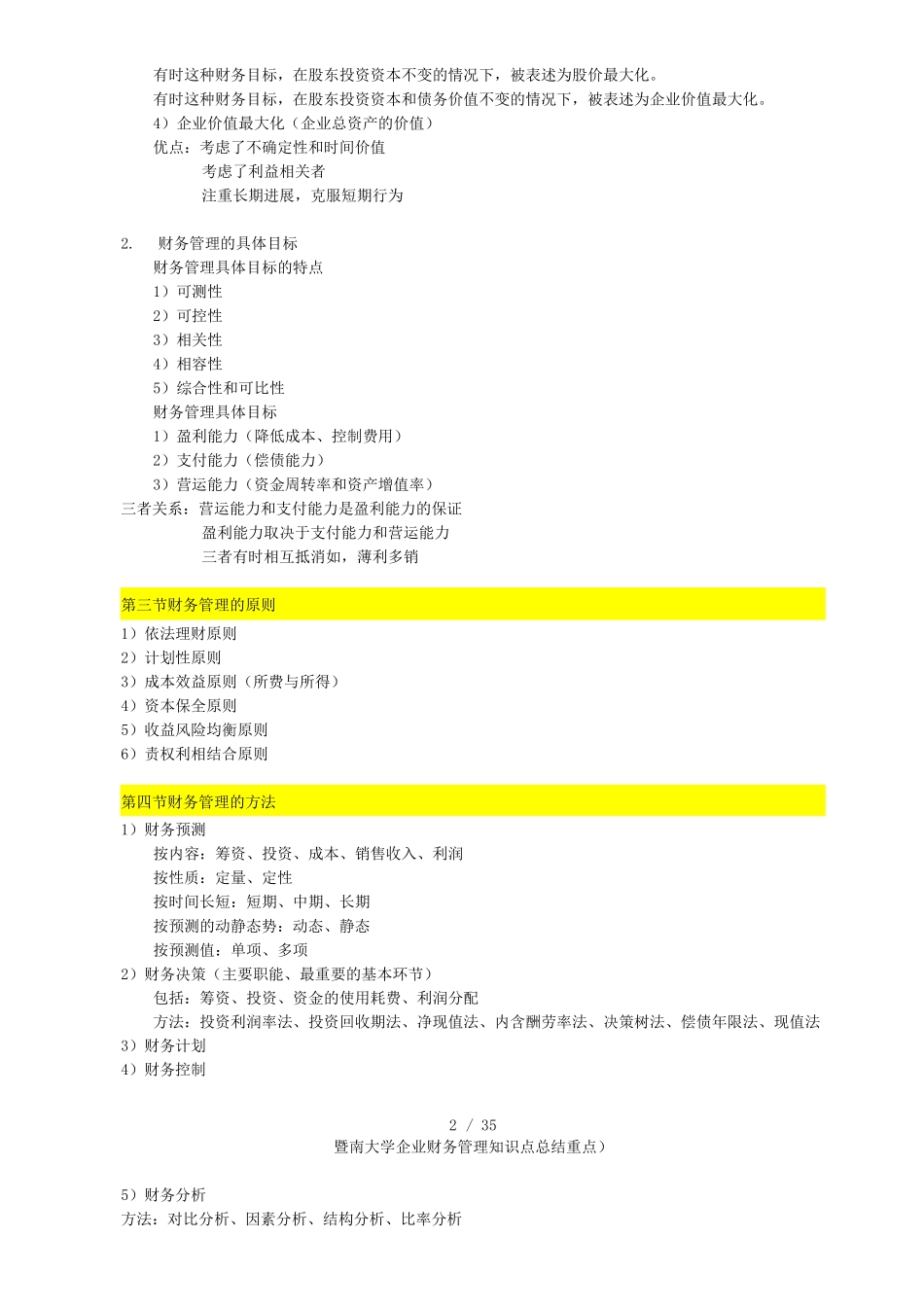 有时这种财务目标，在股东投资资本不变的情况下，被表述为股价最大化。
有时这种财务目标，在股东投资资本和债务价值不变的情况下，被表述为企业价值最大化。
4）企业价值最大化（企业总资产的价值）
优点：考虑了不确定性和时间价值
考虑了利益相关者
注重长期进展，克服短期行为

2. 财务管理的具体目标
财务管理具体目标的特点
1）可测性
2）可控性
3）相关性
4）相容性
5）综合性和可比性
财务管理具体目标
1）盈利能力（降低成本、控制费用）
2）支付能力（偿债能力）
3）营运能力（资金周转率和资产增值率）
三者关系：营运能力和支付能力是盈利能力的保证
盈利能力取决于支付能力和营运能力
三者有时相互抵消如，薄利多销

第三节财务管理的原则
1）依法理财原则
2）计划性原则
3）成本效益原则（所费与所得）
4）资本保全原则
5）收益风险均衡原则
6）责权利相结合原则

第四节财务管理的方法
1）财务预测
按内容：筹资、投资、成本、销售收入、利润
按性质：定量、定性
按时间长短：短期、中期、长期
按预测的动静态势：动态、静态
按预测值：单项、多项
2）财务决策（主要职能、最重要的基本环节）
包括：筹资、投资、资金的使用耗费、利润分配
方法：投资利润率法、投资回收期法、净现值法、内含酬劳率法、决策树法、偿债年限法、现值法
3）财务计划
4）财务控制

2 / 35
暨南大学企业财务管理知识点总结重点）

5）财务分析
方法：对比分析、因素分析、结构分析、比率分析